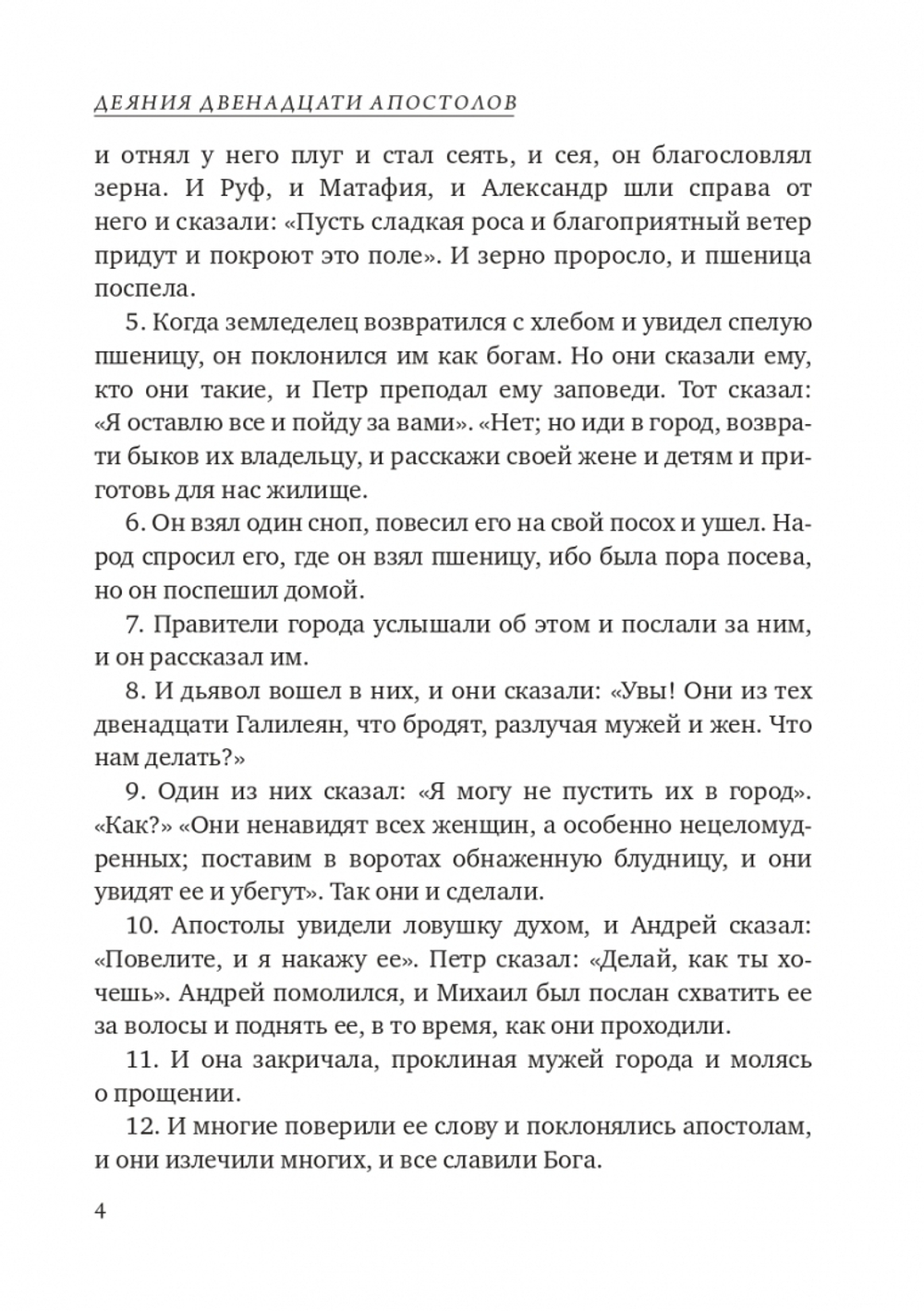 ДЕЯНИЯ ДВЕНАДЦАТИ АПОСТОЛОВ

и отнял у него плуг и стал сеять, и сея, он благословлял зерна. И Руф, и Матафия, и Александр шли справа от него и сказали: «Пусть сладкая роса и благоприятный ветер придут и покроют это поле». И зерно проросло, и пшеница поспела.

5. Когда земледелец возвратился с хлебом и увидел спелую пшеницу, он поклонился им как богам. Но они сказали ему, кто они такие, и Петр преподал ему заповеди. Тот сказал: «Я оставлю все и пойду за вами». «Нет; но иди в город, возврати быков их владельцу, и расскажи своей жене и детям и приготовь для нас жилище.

6. Он взял один сноп, повесил его на свой посох и ушел. Народ спросил его, где он взял пшеницу, ибо была пора посева, но он поспешил домой.

7. Правители города услышали об этом и послали за ним, и он рассказал им.

8. И дьявол вошел в них, и они сказали: «Увы! Они из тех двенадцати Галилеян, что бродят, разлучая мужей и жен. Что нам делать?»

9. Один из них сказал: «Я могу не пустить их в город». «Как?» «Они ненавидят всех женщин, а особенно нецеломудренных; поставим в воротах обнаженную блудницу, и они увидят ее и убегут». Так они и сделали.

10. Апостолы увидели ловушку духом, и Андрей сказал: «Повелите, и я накажу ее». Петр сказал: «Делай, как ты хочешь». Андрей помолился, и Михаил был послан схватить ее за волосы и поднять ее, в то время, как они проходили.

11. И она закричала, проклиная мужей города и молясь о прощении.

12. И многие поверили ее слову и поклонялись апостолам, и они излечили многих, и все славили Бога.

4